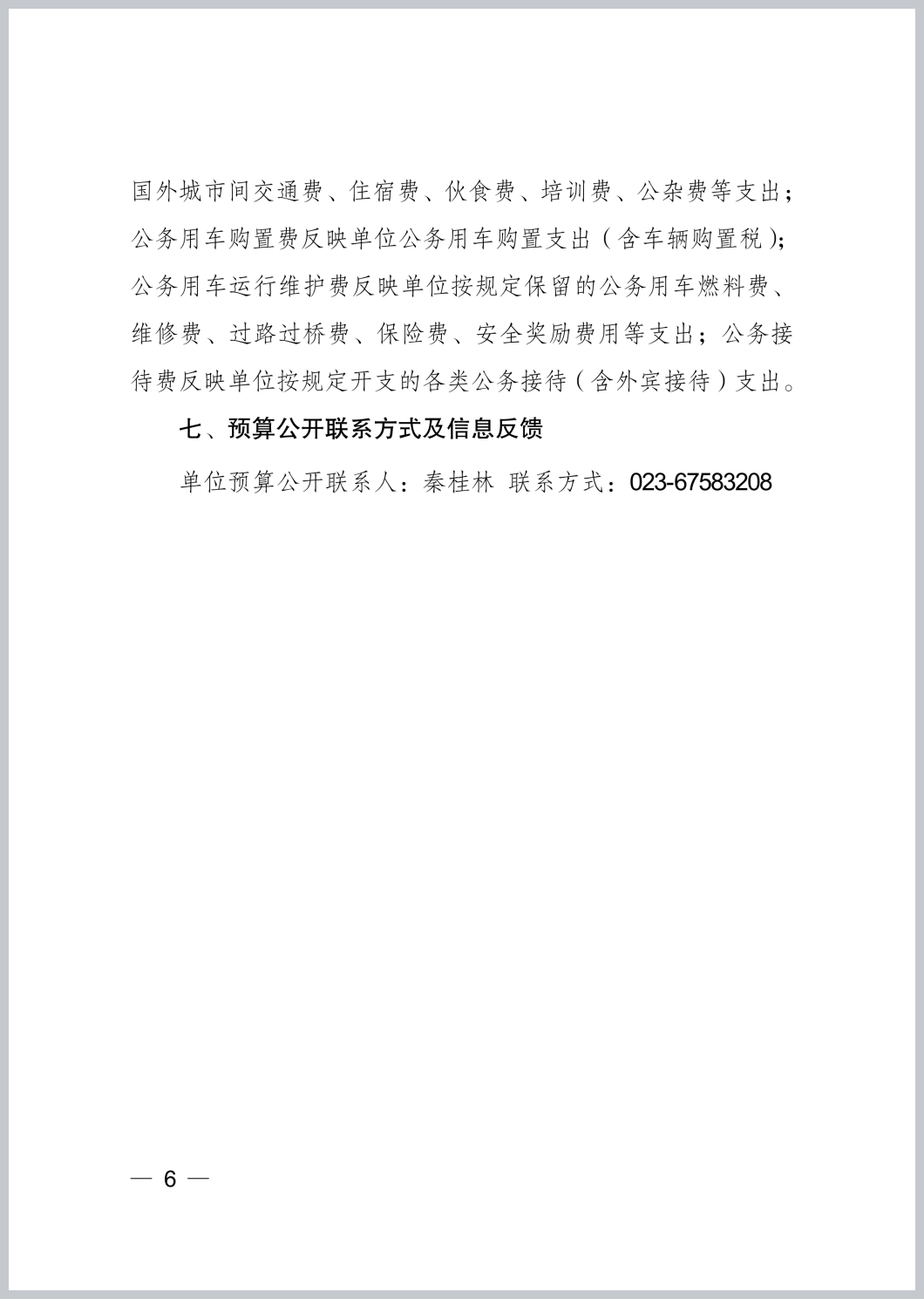 国外城市间交通费、住宿费、伙食费、培训费、公杂费等支出；公务用车购置费反映单位公务用车购置支出（含车辆购置税）；公务用车运行维护费反映单位按规定保留的公务用车燃料费、维修费、过路过桥费、保险费、安全奖励费用等支出；公务接待费反映单位按规定开支的各类公务接待（含外宾接待）支出。

七、预算公开联系方式及信息反馈

单位预算公开联系人：秦桂林 联系方式：023-67583208

— 6 —